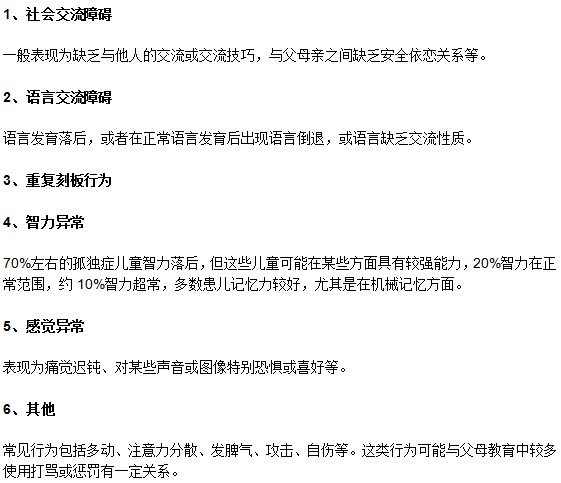 1、社会交流障碍

一般表现为缺乏与他人的交流或交流技巧，与父母亲之间缺乏安全依恋关系等。

2、语言交流障碍

语言发育落后，或者在正常语言发育后出现语言倒退，或语言缺乏交流性质。

3、重复刻板行为

4、智力异常

70%左右的孤独症儿童智力落后，但这些儿童可能在某些方面具有较强能力，20%智力在正常范围，约 10%智力超常，多数患儿记忆力较好，尤其是在机械记忆方面。

5、感觉异常

表现为痛觉迟钝、对某些声音或图像特别恐惧或喜好等。

6、其他

常见行为包括多动、注意力分散、发脾气、攻击、自伤等。这类行为可能与父母教育中较多使用打骂或惩罚有一定关系。